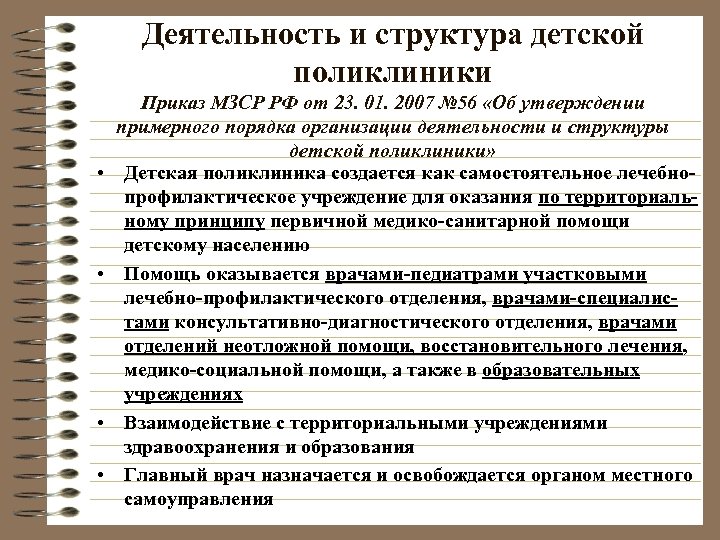 Деятельность и структура детской поликлиники

Приказ МЗСР РФ от 23. 01. 2007 №56 «Об утверждении примерного порядка организации деятельности и структуры детской поликлиники»

• Детская поликлиника создается как самостоятельное лечебно-профилактическое учреждение для оказания по территориальному принципу первичной медико-санитарной помощи детскому населению

• Помощь оказывается врачами-педиатрами участковыми лечебно-профилактического отделения, врачами-специалистами консультативно-диагностического отделения, врачами отделений неотложной помощи, восстановительного лечения, медико-социальной помощи, а также в образовательных учреждениях

• Взаимодействие с территориальными учреждениями здравоохранения и образования

• Главный врач назначается и освобождается органом местного самоуправления